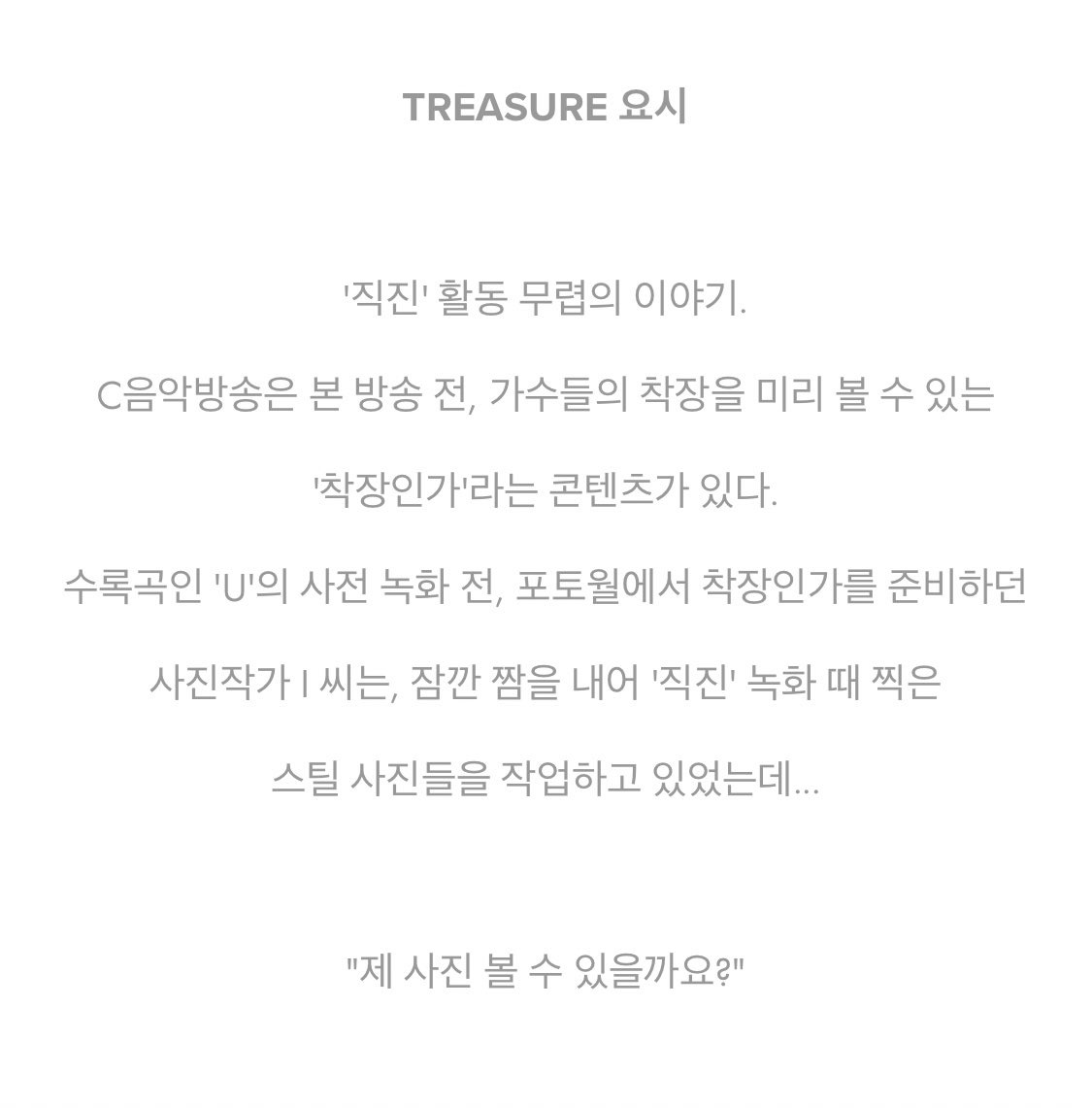 TREASURE 요시

'직진' 활동 무렵의 이야기.

C음악방송은 본 방송 전, 가수들의 착장을 미리 볼 수 있는

'착장인가'라는 콘텐츠가 있다.

수록곡인 'U'의 사전 녹화 전, 포토월에서 착장인가를 준비하던

사진작가 I 씨는, 잠깐 짬을 내어 '직진' 녹화 때 찍은

스틸 사진들을 작업하고 있었는데...

"제 사진 볼 수 있을까요?"